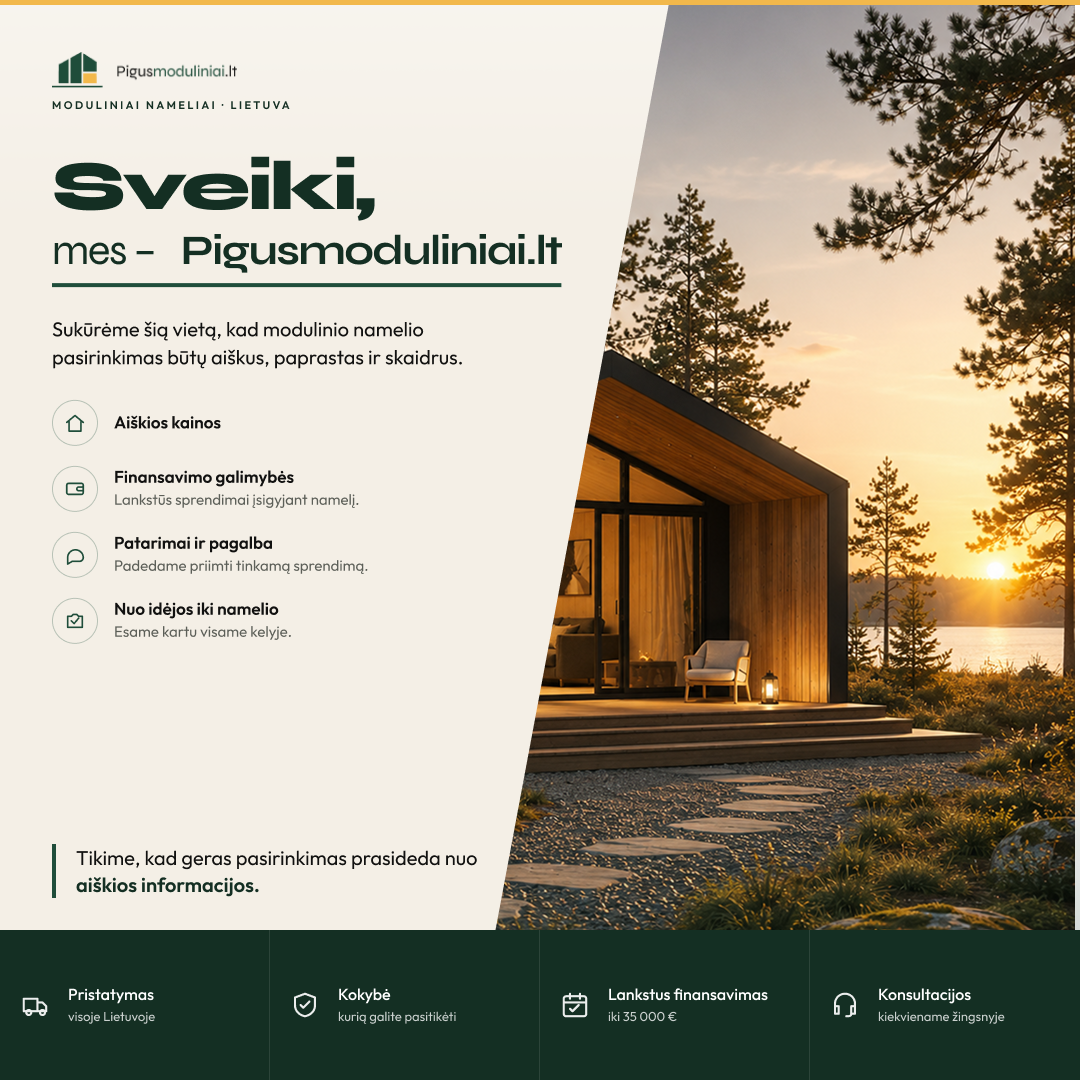 Pigusmoduliniai.lt

MODULINIAI NAMELIAI · LIETUVA

Sveiki,

mes – Pigusmoduliniai.lt

Sukūrėme šią vietą, kad modulinio namelio pasirinkimas būtų aiškus, paprastas ir skaidrus.

Aiškios kainos

Finansavimo galimybės
Lankstūs sprendimai įsigyjant namelį.

Patarimai ir pagalba
Padedame priimti tinkamą sprendimą.

Nuo idėjos iki namelio
Esame kartu visame kelyje.

Tikime, kad geras pasirinkimas prasideda nuo aiškios informacijos.

Pristatymas
visoje Lietuvoje

Kokybė
kurią galite pasitikėti

Lankstus finansavimas
iki 35 000 €

Konsultacijos
kiekviename žingsnyje